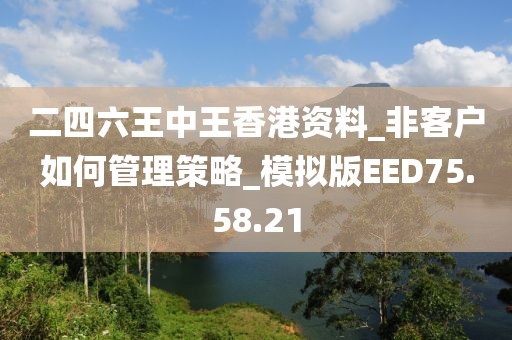 二四六王中王香港资料_非客户如何管理策略_模拟版EED75.58.21